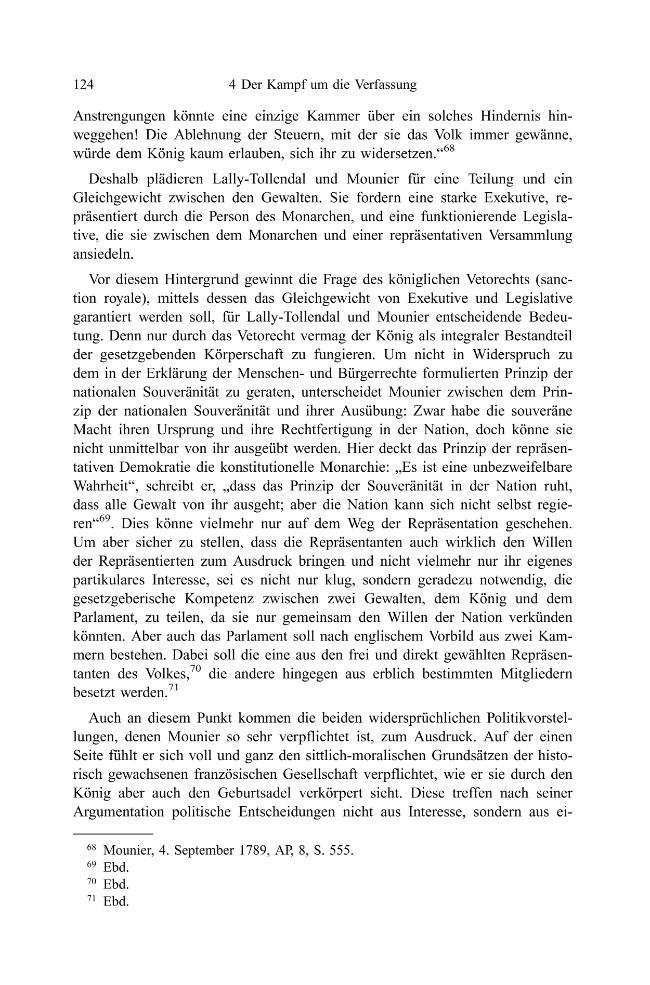 124 4 Der Kampf um die Verfassung

Anstrengungen könnte eine einzige Kammer über ein solches Hindernis hinweggehen! Die Ablehnung der Steuern, mit der sie das Volk immer gewänne, würde dem König kaum erlauben, sich ihr zu widersetzen."$^{68}$

Deshalb plädieren Lally-Tollendal und Mounier für eine Teilung und ein Gleichgewicht zwischen den Gewalten. Sie fordern eine starke Exekutive, repräsentiert durch die Person des Monarchen, und eine funktionierende Legislative, die sie zwischen dem Monarchen und einer repräsentativen Versammlung ansiedeln.

Vor diesem Hintergrund gewinnt die Frage des königlichen Vetorechts (sanction royale), mittels dessen das Gleichgewicht von Exekutive und Legislative garantiert werden soll, für Lally-Tollendal und Mounier entscheidende Bedeutung. Denn nur durch das Vetorecht vermag der König als integraler Bestandteil der gesetzgebenden Körperschaft zu fungieren. Um nicht in Widerspruch zu dem in der Erklärung der Menschen- und Bürgerrechte formulierten Prinzip der nationalen Souveränität zu geraten, unterscheidet Mounier zwischen dem Prinzip der nationalen Souveränität und ihrer Ausübung: Zwar habe die souveräne Macht ihren Ursprung und ihre Rechtfertigung in der Nation, doch könne sie nicht unmittelbar von ihr ausgeübt werden. Hier deckt das Prinzip der repräsentativen Demokratie die konstitutionelle Monarchie: „Es ist eine unbezweifelbare Wahrheit", schreibt er, „dass das Prinzip der Souveränität in der Nation ruht, dass alle Gewalt von ihr ausgeht; aber die Nation kann sich nicht selbst regieren"$^{69}$. Dies könne vielmehr nur auf dem Weg der Repräsentation geschehen. Um aber sicher zu stellen, dass die Repräsentanten auch wirklich den Willen der Repräsentierten zum Ausdruck bringen und nicht vielmehr nur ihr eigenes partikulares Interesse, sei es nicht nur klug, sondern geradezu notwendig, die gesetzgeberische Kompetenz zwischen zwei Gewalten, dem König und dem Parlament, zu teilen, da sie nur gemeinsam den Willen der Nation verkünden könnten. Aber auch das Parlament soll nach englischem Vorbild aus zwei Kammern bestehen. Dabei soll die eine aus den frei und direkt gewählten Repräsentanten des Volkes,$^{70}$ die andere hingegen aus erblich bestimmten Mitgliedern besetzt werden.$^{71}$

Auch an diesem Punkt kommen die beiden widersprüchlichen Politikvorstellungen, denen Mounier so sehr verpflichtet ist, zum Ausdruck. Auf der einen Seite fühlt er sich voll und ganz den sittlich-moralischen Grundsätzen der historisch gewachsenen französischen Gesellschaft verpflichtet, wie er sie durch den König aber auch den Geburtsadel verkörpert sieht. Diese treffen nach seiner Argumentation politische Entscheidungen nicht aus Interesse, sondern aus ei-

$^{68}$ Mounier, 4. September 1789, AP, 8, S. 555.
$^{69}$ Ebd.
$^{70}$ Ebd.
$^{71}$ Ebd.